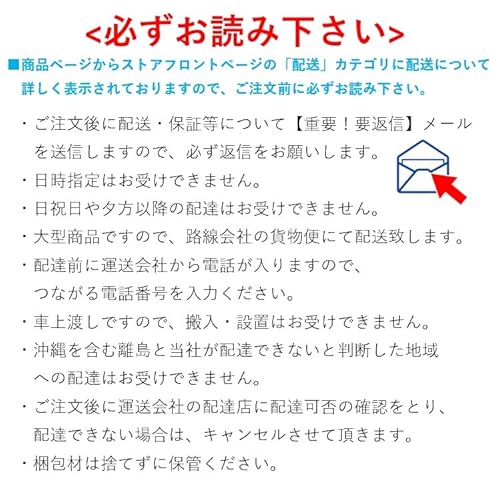 <必ずお読み下さい>

■商品ページからストアフロントページの「配送」カテゴリに配送について詳しく表示されておりますので、ご注文前に必ずお読み下さい。

・ご注文後に配送・保証等について【重要！要返信】メールを送信しますので、必ず返信をお願いします。
・日時指定はお受けできません。
・日祝日や夕方以降の配達はお受けできません。
・大型商品ですので、路線会社の貨物便にて配送致します。
・配達前に運送会社から電話が入りますので、つながる電話番号を入力ください。
・車上渡しですので、搬入・設置はお受けできません。
・沖縄を含む離島と当社が配達できないと判断した地域への配達はお受けできません。
・ご注文後に運送会社の配達店に配達可否の確認をとり、配達できない場合は、キャンセルさせて頂きます。
・梱包材は捨てずに保管ください。